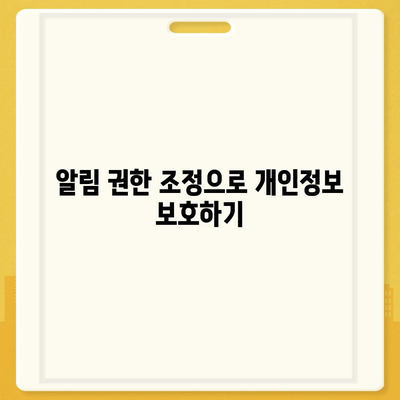 알림 권한 조정으로 개인정보 보호하기